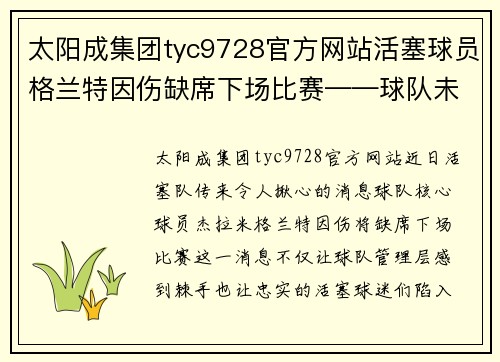 太阳成集团tyc9728官方网站活塞球员格兰特因伤缺席下场比赛——球队未

太阳成集团tyc9728官方网站近日活塞队传来令人揪心的消息球队核心球员杰拉米格兰特因伤将缺席下场比赛这一消息不仅让球队管理层感到棘手也让忠实的活塞球迷们陷入